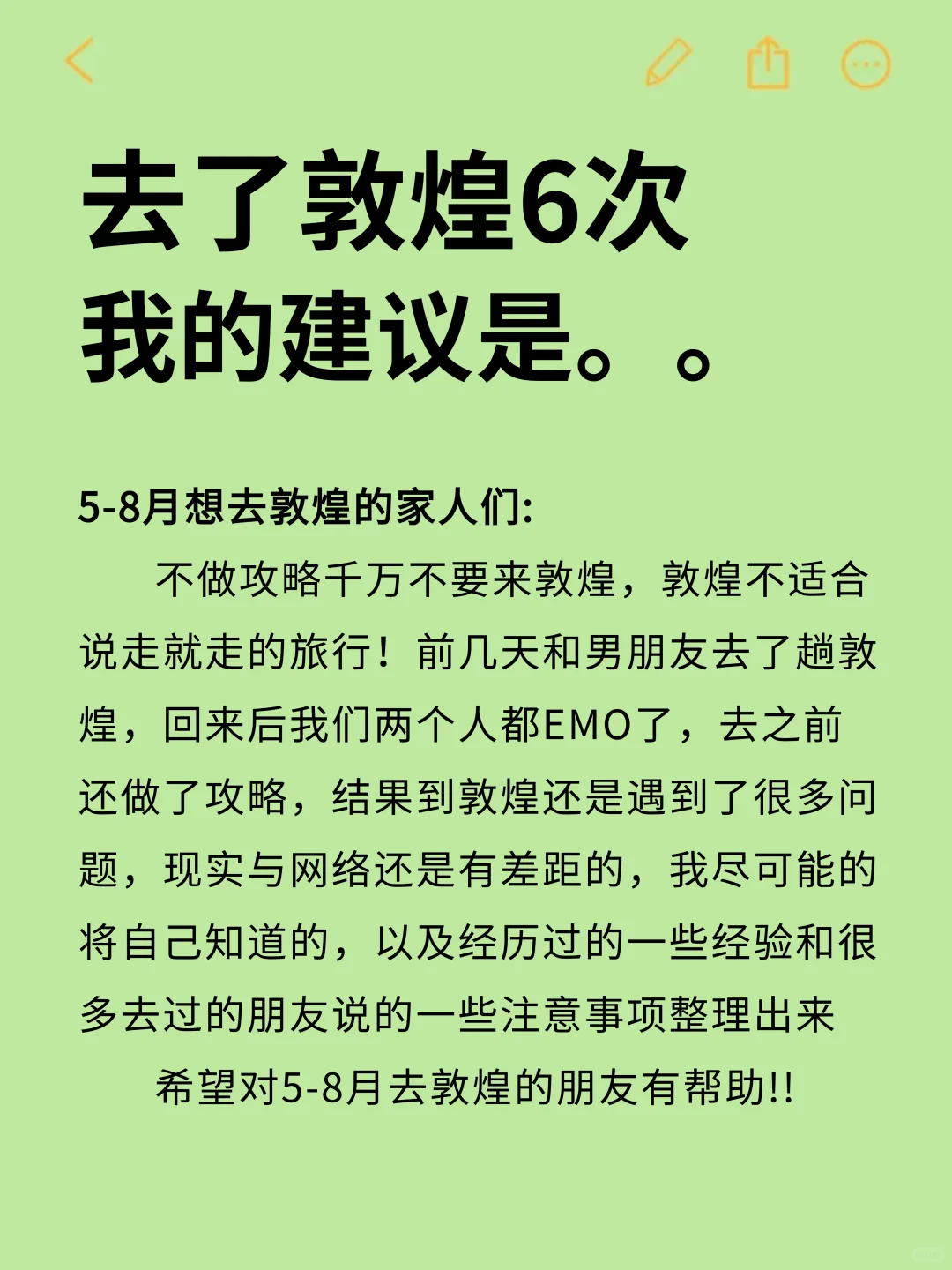 去了敦煌6次
我的建议是。。

5-8月想去敦煌的家人们:

不做攻略千万不要来敦煌，敦煌不适合说走就走的旅行！前几天和男朋友去了趟敦煌，回来后我们两个人都EMO了，去之前还做了攻略，结果到敦煌还是遇到了很多问题，现实与网络还是有差距的，我尽可能的将自己知道的，以及经历过的一些经验和很多去过的朋友说的一些注意事项整理出来

希望对5-8月去敦煌的朋友有帮助!!